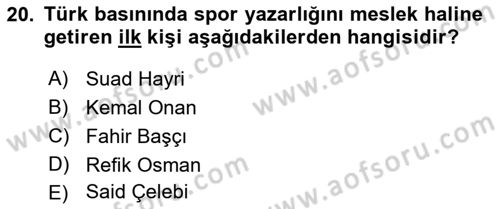 20. Türk basınında spor yazarlığını meslek haline getiren ilk kişi aşağıdakilerden hangisidir?

A) Suad Hayri
B) Kemal Onan
C) Fahir Başçı
D) Refik Osman
E) Said Çelebi

www.aofsoru.com
www.aofsoru.com
www.aofsoru.com
www.aofsoru.com